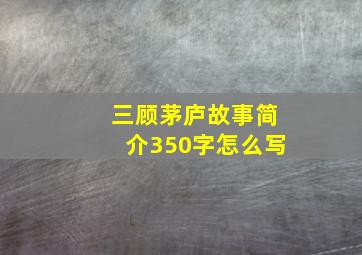 三顾茅庐故事简介350字怎么写